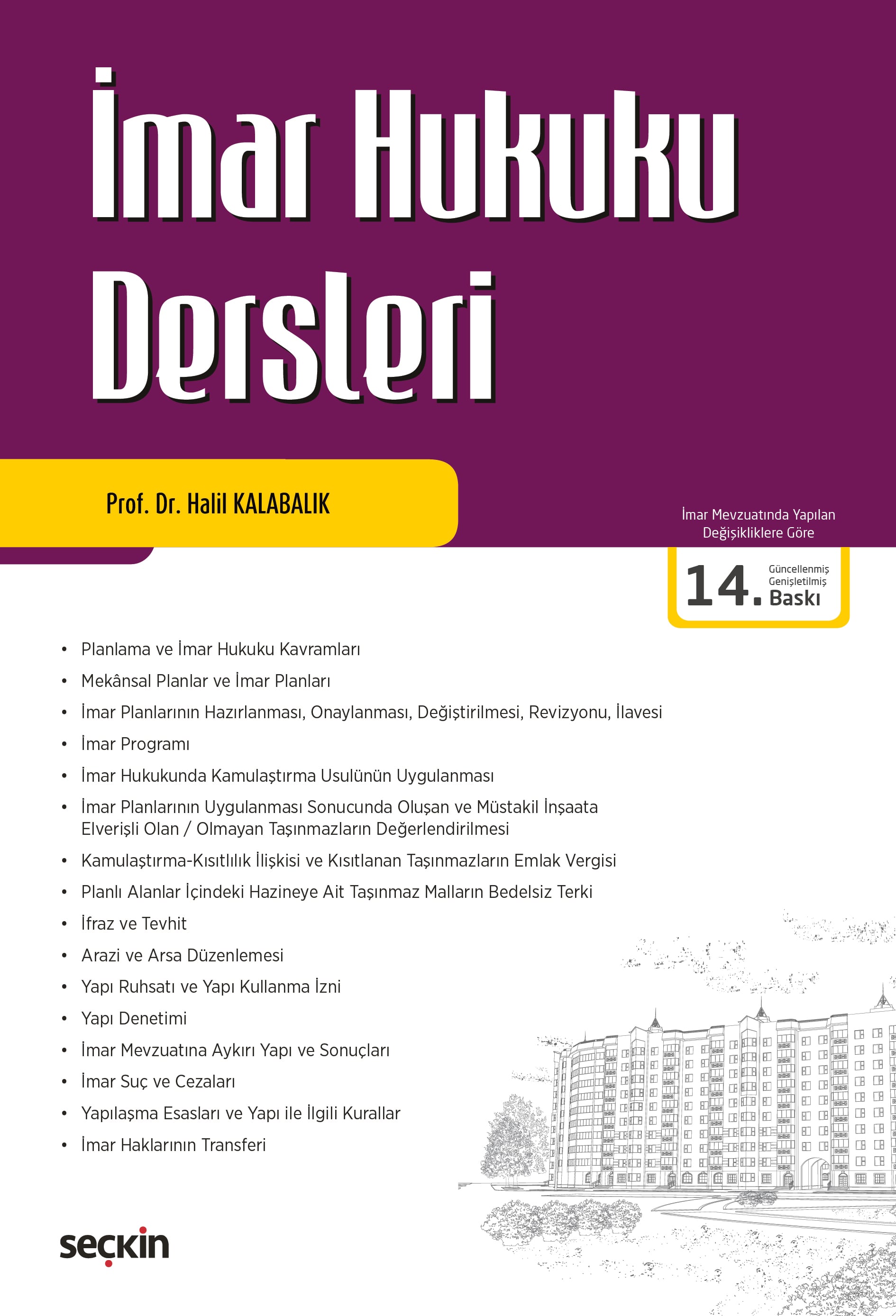 İmar Hukuku Dersleri

Prof. Dr. Halil KALABALIK

İmar Mevzuatında Yapılan Değişikliklere Göre

14. Güncellenmiş Genişletilmiş Baskı

• Planlama ve İmar Hukuku Kavramları
• Mekânsal Planlar ve İmar Planları
• İmar Planlarının Hazırlanması, Onaylanması, Değiştirilmesi, Revizyonu, İlavesi
• İmar Programı
• İmar Hukukunda Kamulaştırma Usulünün Uygulanması
• İmar Planlarının Uygulanması Sonucunda Oluşan ve Müstakil İnşaata Elverişli Olan / Olmayan Taşınmazların Değerlendirilmesi
• Kamulaştırma-Kısıtlılık İlişkisi ve Kısıtlanan Taşınmazların Emlak Vergisi
• Planlı Alanlar İçindeki Hazineye Ait Taşınmaz Malların Bedelsiz Terki
• İfraz ve Tevhit
• Arazi ve Arsa Düzenlemesi
• Yapı Ruhsatı ve Yapı Kullanma İzni
• Yapı Denetimi
• İmar Mevzuatına Aykırı Yapı ve Sonuçları
• İmar Suç ve Cezaları
• Yapılaşma Esasları ve Yapı ile İlgili Kurallar
• İmar Haklarının Transferi

seçkin